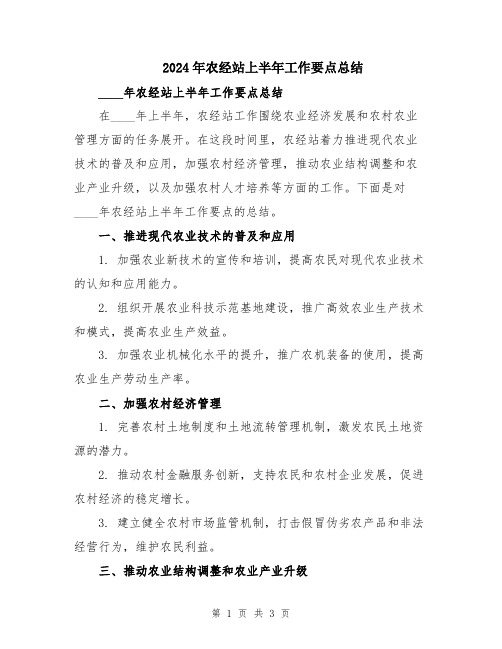 2024年农经站上半年工作要点总结

____年农经站上半年工作要点总结

在____年上半年，农经站工作围绕农业经济发展和农村农业管理方面的任务展开。在这段时间里，农经站着力推进现代农业技术的普及和应用，加强农村经济管理，推动农业结构调整和农业产业升级，以及加强农村人才培养等方面的工作。下面是对____年农经站上半年工作要点的总结。

一、推进现代农业技术的普及和应用

1. 加强农业新技术的宣传和培训，提高农民对现代农业技术的认知和应用能力。

2. 组织开展农业科技示范基地建设，推广高效农业生产技术和模式，提高农业生产效益。

3. 加强农业机械化水平的提升，推广农机装备的使用，提高农业生产劳动生产率。

二、加强农村经济管理

1. 完善农村土地制度和土地流转管理机制，激发农民土地资源的潜力。

2. 推动农村金融服务创新，支持农民和农村企业发展，促进农村经济的稳定增长。

3. 建立健全农村市场监管机制，打击假冒伪劣农产品和非法经营行为，维护农民利益。

三、推动农业结构调整和农业产业升级

第 1 页 共 3 页